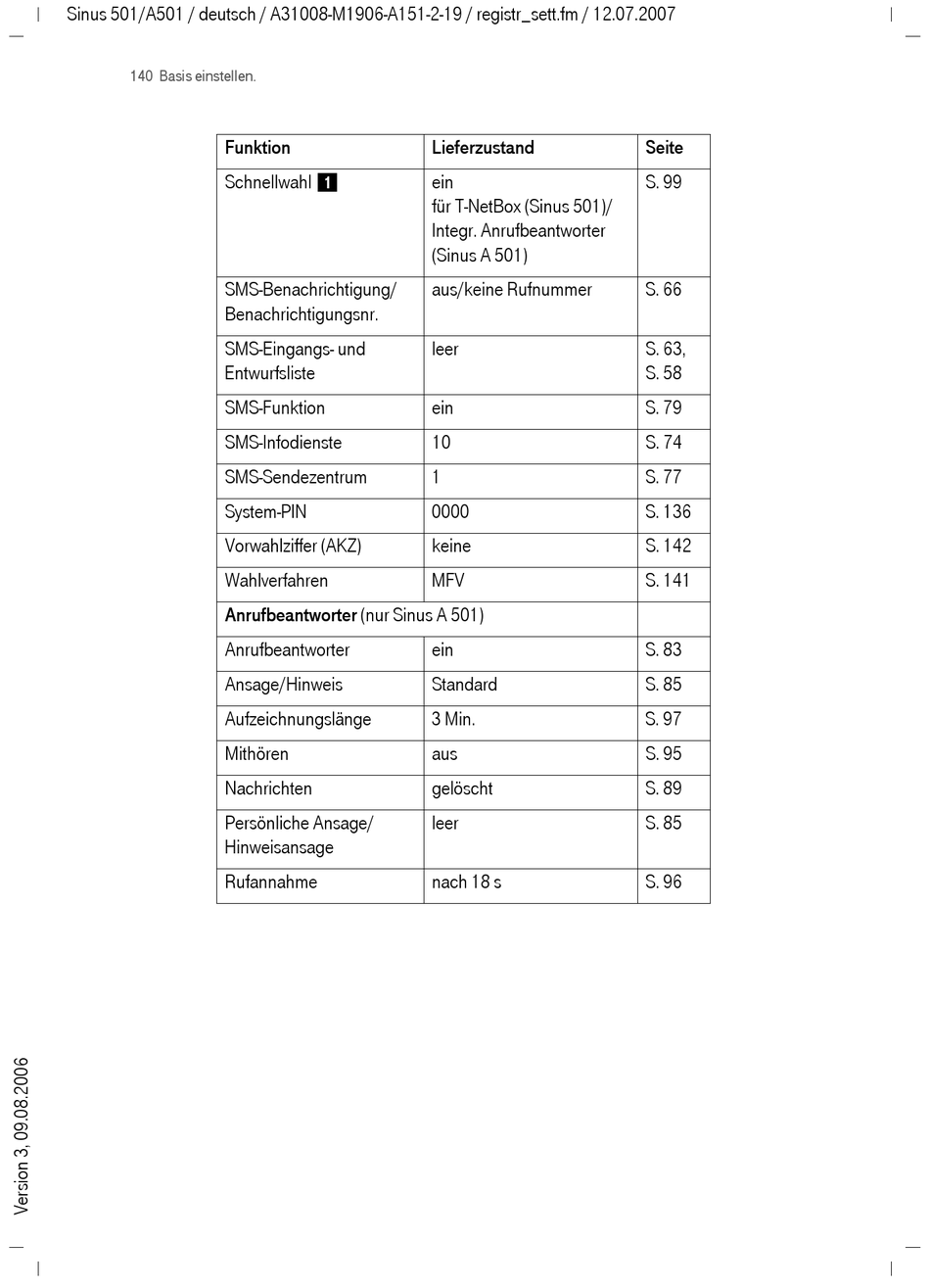 Sinus 501/A501 / deutsch / A31008-M1906-A151-2-19 / registr_sett.fm / 12.07.2007

140 Basis einstellen.

| Funktion | Lieferzustand | Seite |
|---|---|---|
| Schnellwahl 1 | ein für T-NetBox (Sinus 501)/ Integr. Anrufbeantworter (Sinus A 501) | S. 99 |
| SMS-Benachrichtigung/ Benachrichtigungsnr. | aus/keine Rufnummer | S. 66 |
| SMS-Eingangs- und Entwurfsliste | leer | S. 63, S. 58 |
| SMS-Funktion | ein | S. 79 |
| SMS-Infodienste | 10 | S. 74 |
| SMS-Sendezentrum | 1 | S. 77 |
| System-PIN | 0000 | S. 136 |
| Vorwahlziffer (AKZ) | keine | S. 142 |
| Wahlverfahren | MFV | S. 141 |
| **Anrufbeantworter** (nur Sinus A 501) | | |
| Anrufbeantworter | ein | S. 83 |
| Ansage/Hinweis | Standard | S. 85 |
| Aufzeichnungslänge | 3 Min. | S. 97 |
| Mithören | aus | S. 95 |
| Nachrichten | gelöscht | S. 89 |
| Persönliche Ansage/ Hinweisansage | leer | S. 85 |
| Rufannahme | nach 18 s | S. 96 |

Version 3, 09.08.2006